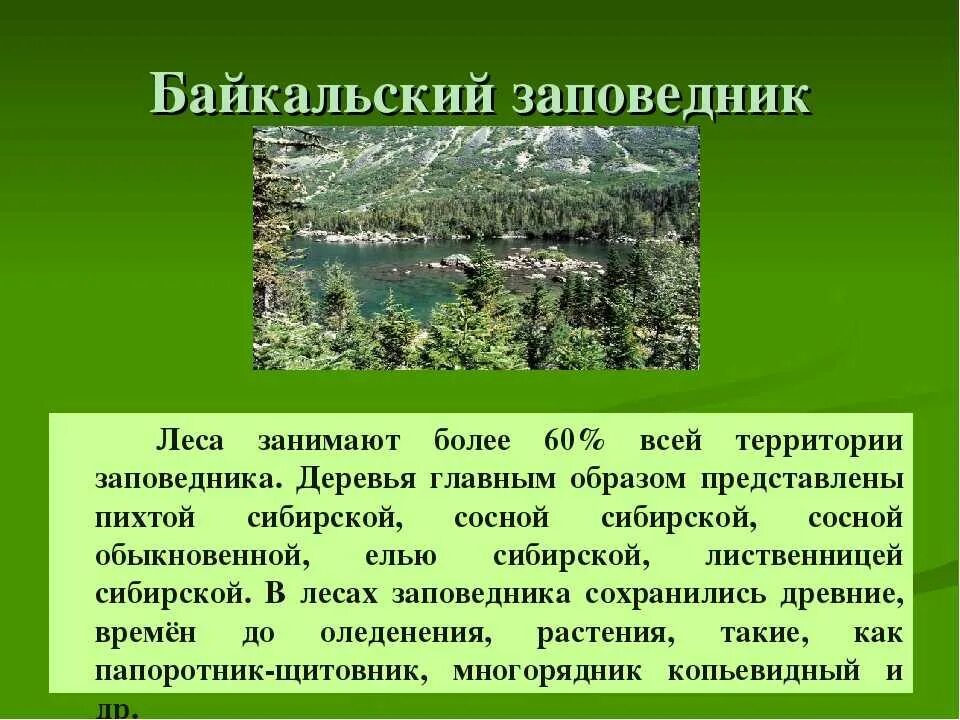 Байкальский заповедник

Леса занимают более 60% всей территории заповедника. Деревья главным образом представлены пихтой сибирской, сосной сибирской, сосной обыкновенной, елью сибирской, лиственницей сибирской. В лесах заповедника сохранились древние, времён до оледенения, растения, такие, как папоротник-щитовник, многорядник копьевидный и др.